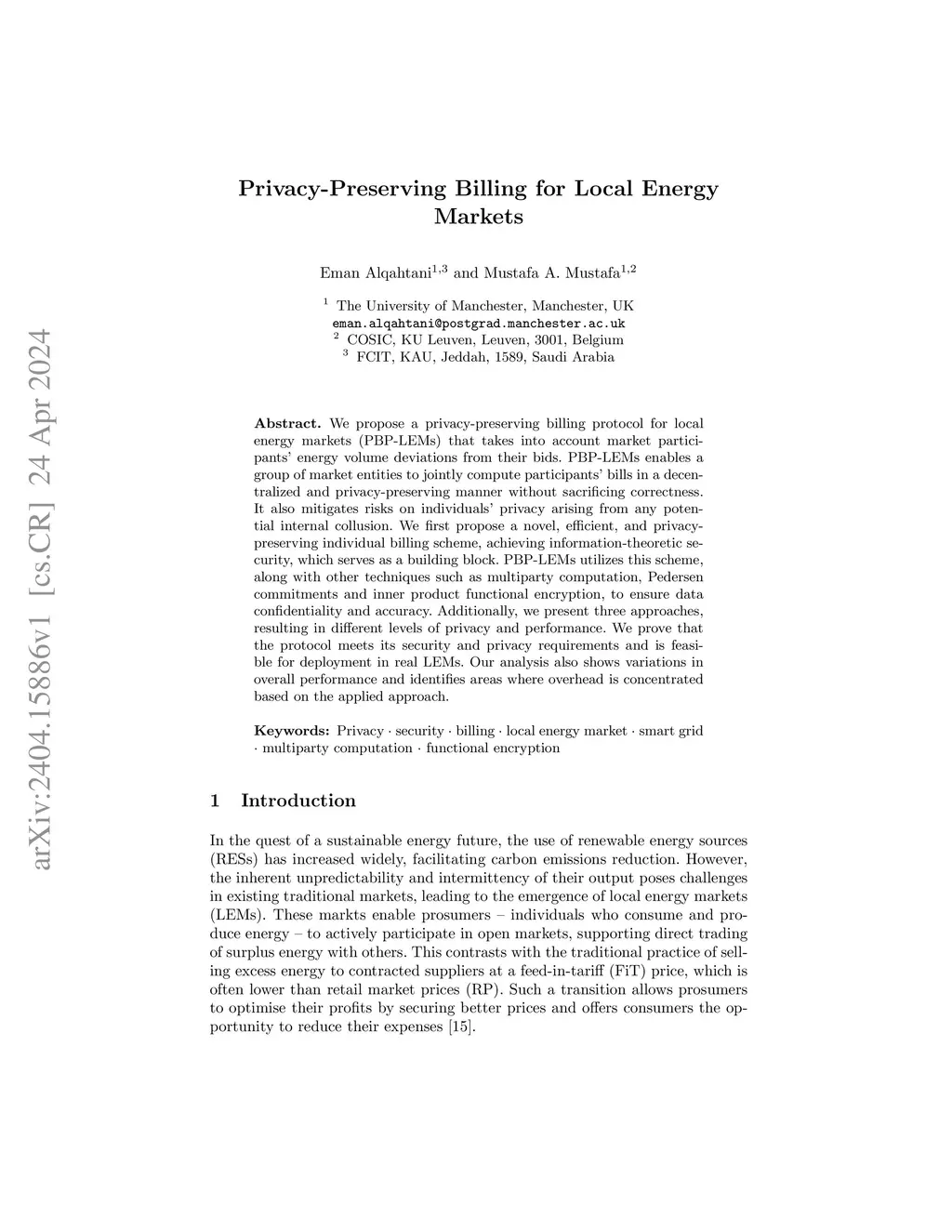 arXiv:2404.15886v1 [cs.CR] 24 Apr 2024

Privacy-Preserving Billing for Local Energy Markets

Eman Alqahtani$^{1,3}$ and Mustafa A. Mustafa$^{1,2}$

$^1$ The University of Manchester, Manchester, UK
eman.alqahtani@postgrad.manchester.ac.uk
$^2$ COSIC, KU Leuven, Leuven, 3001, Belgium
$^3$ FCIT, KAU, Jeddah, 1589, Saudi Arabia

Abstract. We propose a privacy-preserving billing protocol for local energy markets (PBP-LEMs) that takes into account market participants' energy volume deviations from their bids. PBP-LEMs enables a group of market entities to jointly compute participants' bills in a decentralized and privacy-preserving manner without sacrificing correctness. It also mitigates risks on individuals' privacy arising from any potential internal collusion. We first propose a novel, efficient, and privacy-preserving individual billing scheme, achieving information-theoretic security, which serves as a building block. PBP-LEMs utilizes this scheme, along with other techniques such as multiparty computation, Pedersen commitments and inner product functional encryption, to ensure data confidentiality and accuracy. Additionally, we present three approaches, resulting in different levels of privacy and performance. We prove that the protocol meets its security and privacy requirements and is feasible for deployment in real LEMs. Our analysis also shows variations in overall performance and identifies areas where overhead is concentrated based on the applied approach.

Keywords: Privacy · security · billing · local energy market · smart grid · multiparty computation · functional encryption

1 Introduction

In the quest of a sustainable energy future, the use of renewable energy sources (RESs) has increased widely, facilitating carbon emissions reduction. However, the inherent unpredictability and intermittency of their output poses challenges in existing traditional markets, leading to the emergence of local energy markets (LEMs). These markts enable prosumers – individuals who consume and produce energy – to actively participate in open markets, supporting direct trading of surplus energy with others. This contrasts with the traditional practice of selling excess energy to contracted suppliers at a feed-in-tariff (FiT) price, which is often lower than retail market prices (RP). Such a transition allows prosumers to optimise their profits by securing better prices and offers consumers the opportunity to reduce their expenses [15].